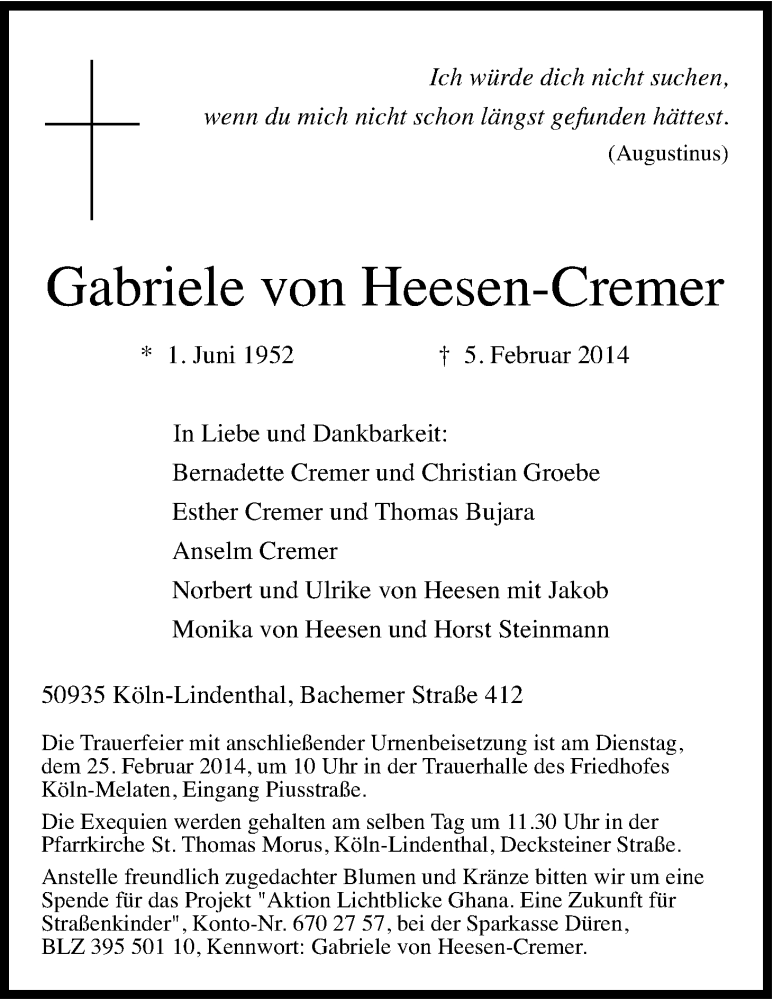 Ich würde dich nicht suchen, wenn du mich nicht schon längst gefunden hättest.
(Augustinus)

Gabriele von Heesen-Cremer

* 1. Juni 1952 † 5. Februar 2014

In Liebe und Dankbarkeit:
Bernadette Cremer und Christian Groebe
Esther Cremer und Thomas Bujara
Anselm Cremer
Norbert und Ulrike von Heesen mit Jakob
Monika von Heesen und Horst Steinmann

50935 Köln-Lindenthal, Bachemer Straße 412

Die Trauerfeier mit anschließender Urnenbeisetzung ist am Dienstag, dem 25. Februar 2014, um 10 Uhr in der Trauerhalle des Friedhofes Köln-Melaten, Eingang Piusstraße.

Die Exequien werden gehalten am selben Tag um 11.30 Uhr in der Pfarrkirche St. Thomas Morus, Köln-Lindenthal, Decksteiner Straße.

Anstelle freundlich zugedachter Blumen und Kränze bitten wir um eine Spende für das Projekt "Aktion Lichtblicke Ghana. Eine Zukunft für Straßenkinder", Konto-Nr. 670 27 57, bei der Sparkasse Düren, BLZ 395 501 10, Kennwort: Gabriele von Heesen-Cremer.